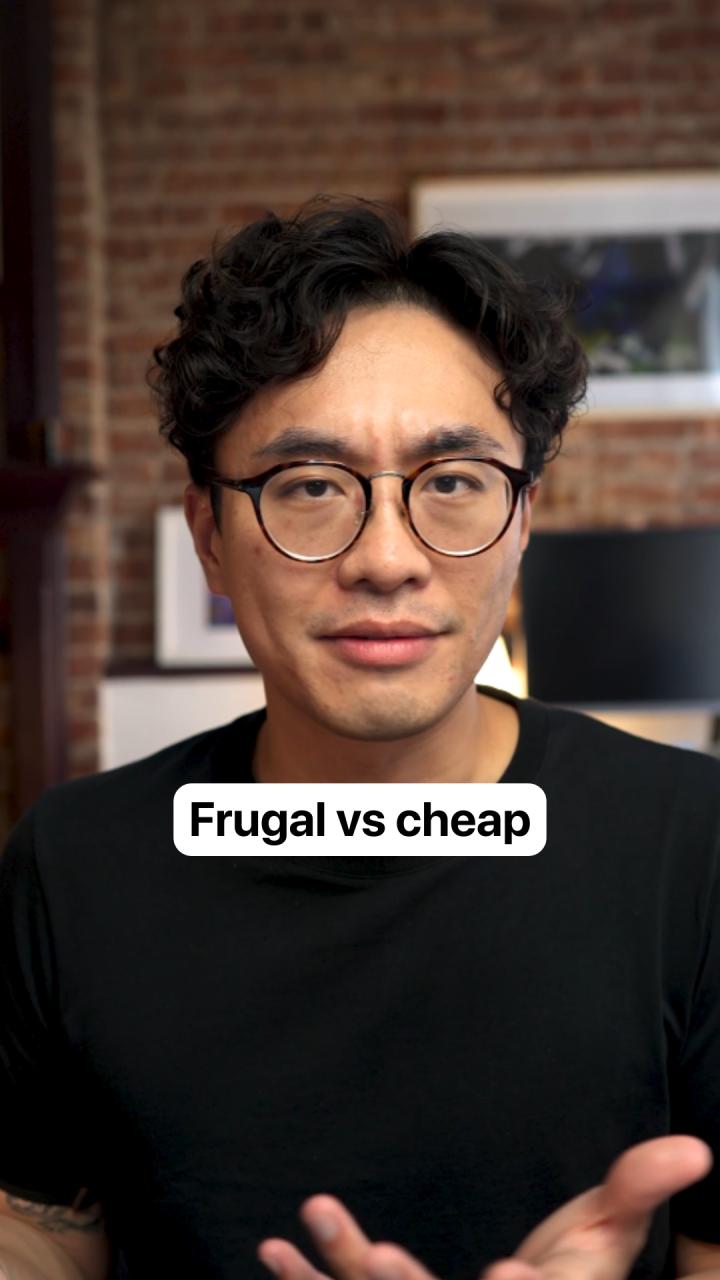 Frugal vs cheap